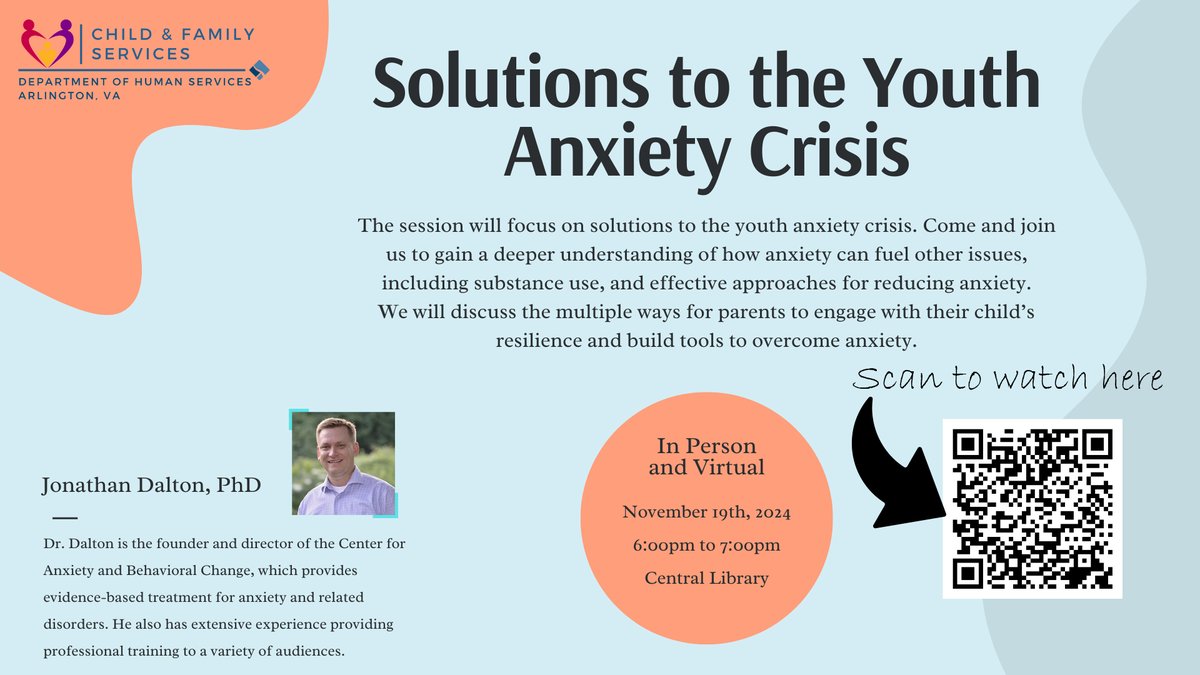 CHILD & FAMILY SERVICES
DEPARTMENT OF HUMAN SERVICES
ARLINGTON, VA

Solutions to the Youth Anxiety Crisis

The session will focus on solutions to the youth anxiety crisis. Come and join us to gain a deeper understanding of how anxiety can fuel other issues, including substance use, and effective approaches for reducing anxiety. We will discuss the multiple ways for parents to engage with their child's resilience and build tools to overcome anxiety.

Scan to watch here

Jonathan Dalton, PhD

Dr. Dalton is the founder and director of the Center for Anxiety and Behavioral Change, which provides evidence-based treatment for anxiety and related disorders. He also has extensive experience providing professional training to a variety of audiences.

In Person and Virtual

November 19th, 2024

6:00pm to 7:00pm

Central Library